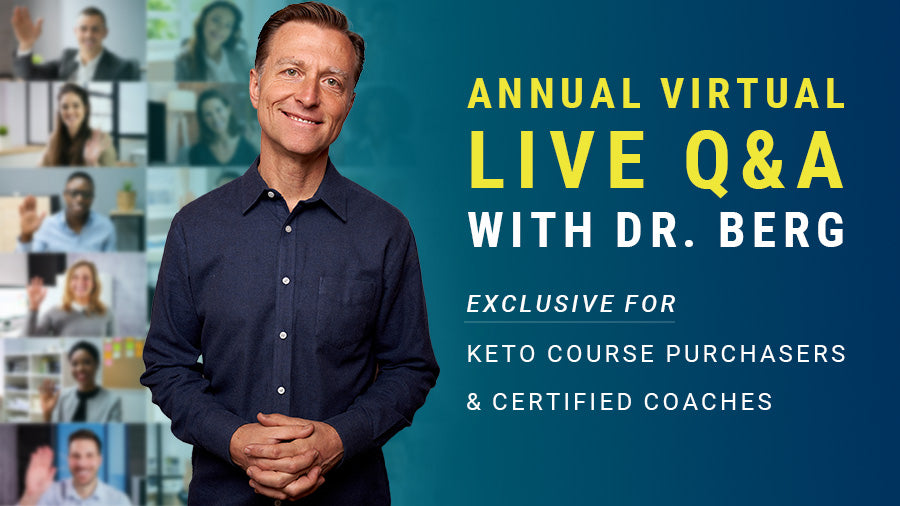 ANNUAL VIRTUAL
LIVE Q&A
WITH DR. BERG

EXCLUSIVE FOR

KETO COURSE PURCHASERS
& CERTIFIED COACHES